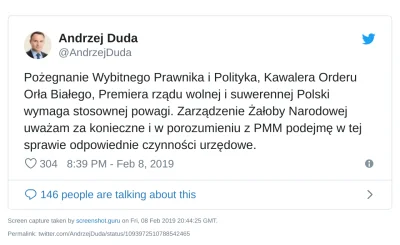 Andrzej Duda
@AndrzejDuda

Pożegnanie Wybitnego Prawnika i Polityka, Kawalera Orderu Orła Białego, Premiera rządu wolnej i suwerennej Polski wymaga stosownej powagi. Zarządzenie Żałoby Narodowej uważam za konieczne i w porozumieniu z PMM podejmę w tej sprawie odpowiednie czynności urzędowe.

304 8:39 PM - Feb 8, 2019

146 people are talking about this

Screen capture taken by screenshot.guru on Fri, 08 Feb 2019 20:44:25 GMT.

Permalink: twitter.com/AndrzejDuda/status/1093972510788542465